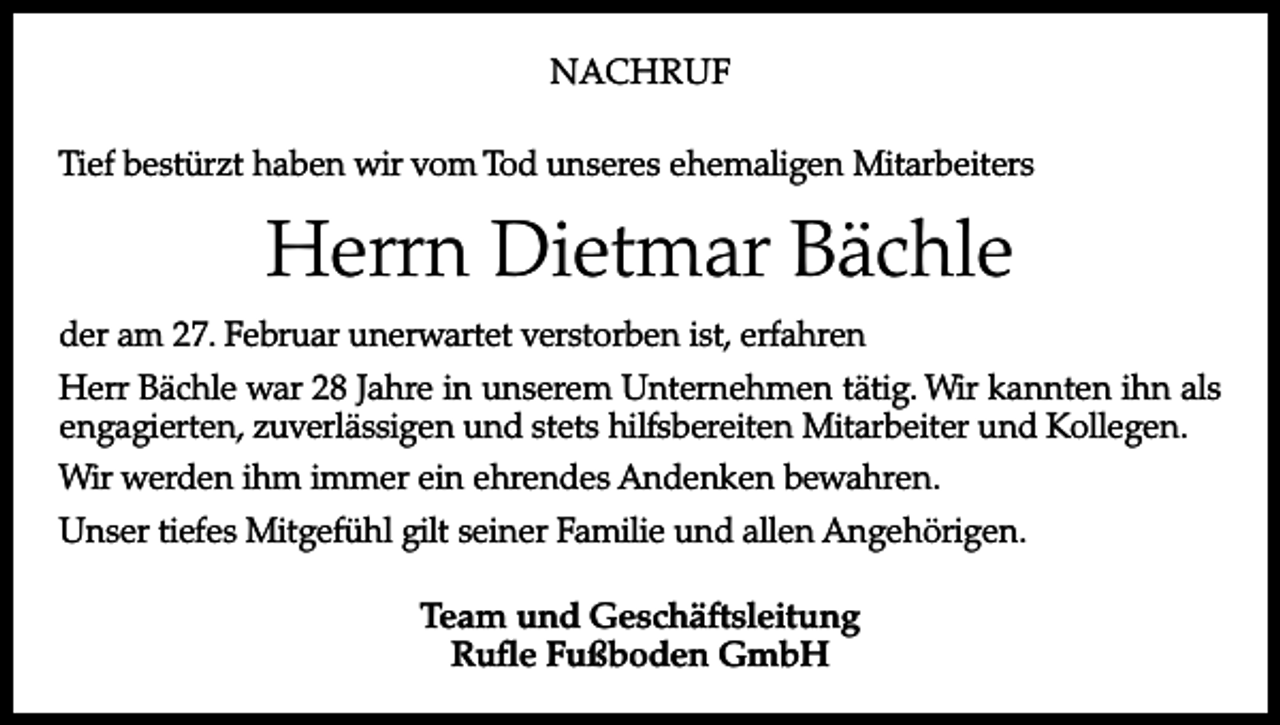 NACHRUF

Tief bestürzt haben wir vom Tod unseres ehemaligen Mitarbeiters

Herrn Dietmar Bächle

der am 27. Februar unerwartet verstorben ist, erfahren

Herr Bächle war 28 Jahre in unserem Unternehmen tätig. Wir kannten ihn als engagierten, zuverlässigen und stets hilfsbereiten Mitarbeiter und Kollegen.

Wir werden ihm immer ein ehrendes Andenken bewahren.

Unser tiefes Mitgefühl gilt seiner Familie und allen Angehörigen.

Team und Geschäftsleitung
Rufle Fußboden GmbH